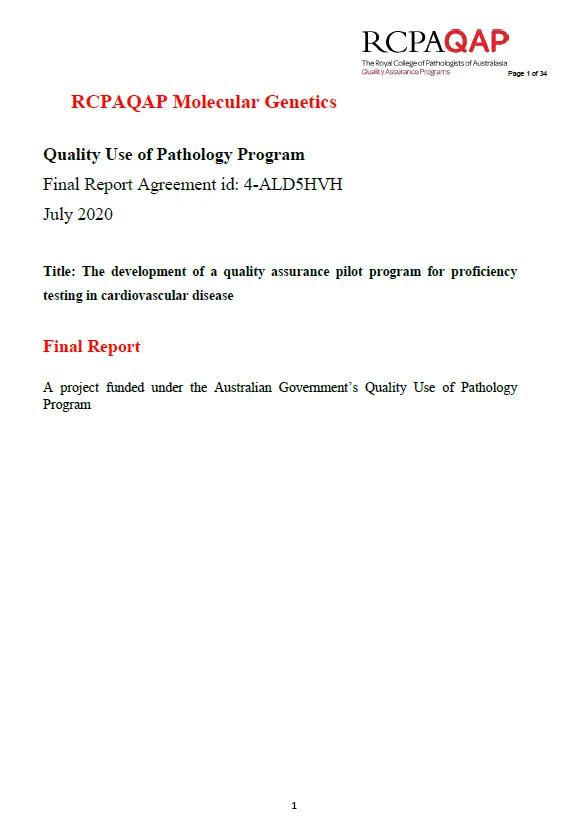 RCPAQAP
The Royal College of Pathologists of Australasia
Quality Assurance Programs

Page 1 of 34

RCPAQAP Molecular Genetics

Quality Use of Pathology Program
Final Report Agreement id: 4-ALD5HVH
July 2020

Title: The development of a quality assurance pilot program for proficiency testing in cardiovascular disease

Final Report

A project funded under the Australian Government's Quality Use of Pathology Program

1